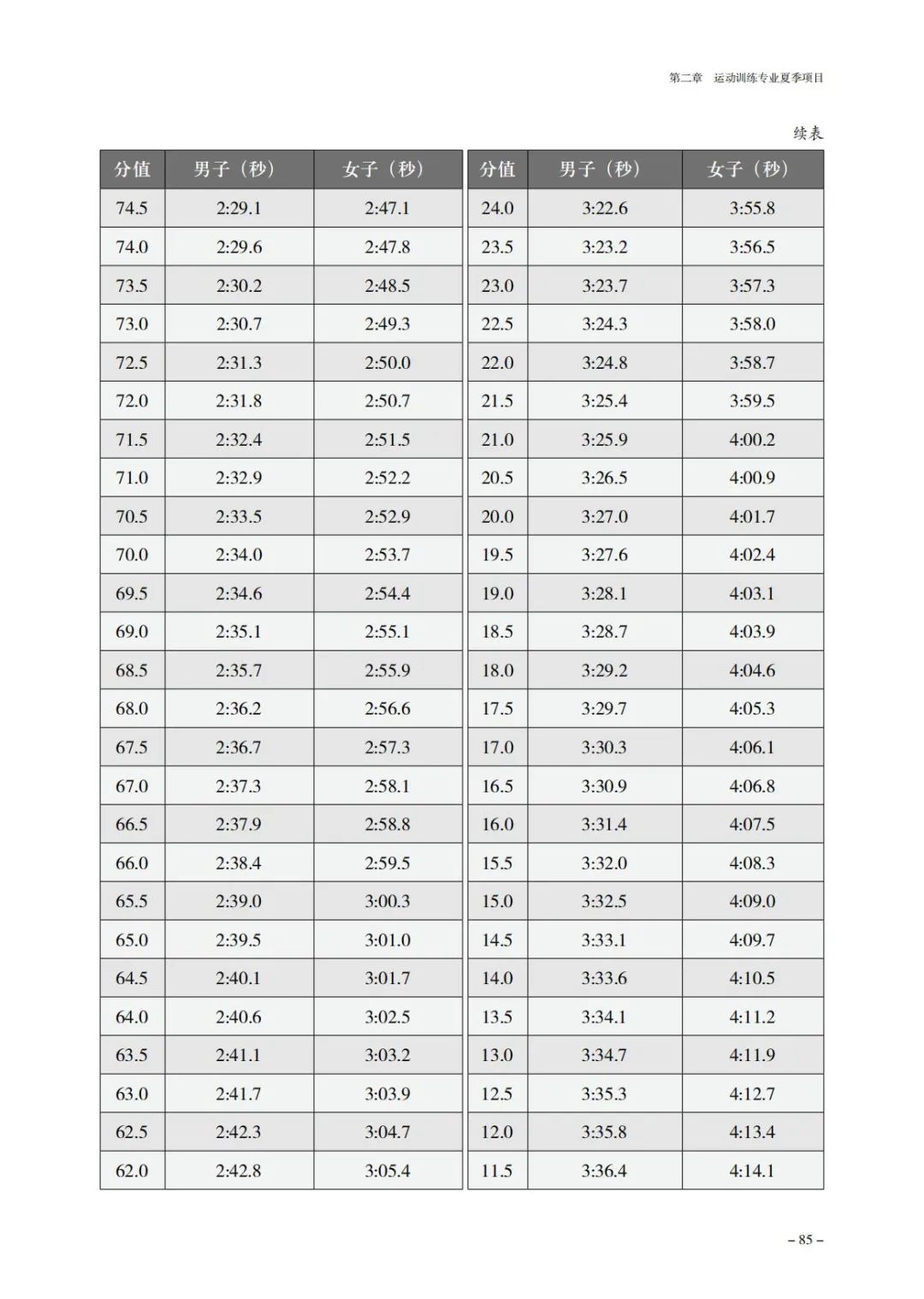 第二章　运动训练专业夏季项目

续表

| 分值 | 男子（秒） | 女子（秒） |
|---|---|---|
| 74.5 | 2:29.1 | 2:47.1 |
| 74.0 | 2:29.6 | 2:47.8 |
| 73.5 | 2:30.2 | 2:48.5 |
| 73.0 | 2:30.7 | 2:49.3 |
| 72.5 | 2:31.3 | 2:50.0 |
| 72.0 | 2:31.8 | 2:50.7 |
| 71.5 | 2:32.4 | 2:51.5 |
| 71.0 | 2:32.9 | 2:52.2 |
| 70.5 | 2:33.5 | 2:52.9 |
| 70.0 | 2:34.0 | 2:53.7 |
| 69.5 | 2:34.6 | 2:54.4 |
| 69.0 | 2:35.1 | 2:55.1 |
| 68.5 | 2:35.7 | 2:55.9 |
| 68.0 | 2:36.2 | 2:56.6 |
| 67.5 | 2:36.7 | 2:57.3 |
| 67.0 | 2:37.3 | 2:58.1 |
| 66.5 | 2:37.9 | 2:58.8 |
| 66.0 | 2:38.4 | 2:59.5 |
| 65.5 | 2:39.0 | 3:00.3 |
| 65.0 | 2:39.5 | 3:01.0 |
| 64.5 | 2:40.1 | 3:01.7 |
| 64.0 | 2:40.6 | 3:02.5 |
| 63.5 | 2:41.1 | 3:03.2 |
| 63.0 | 2:41.7 | 3:03.9 |
| 62.5 | 2:42.3 | 3:04.7 |
| 62.0 | 2:42.8 | 3:05.4 |

| 分值 | 男子（秒） | 女子（秒） |
|---|---|---|
| 24.0 | 3:22.6 | 3:55.8 |
| 23.5 | 3:23.2 | 3:56.5 |
| 23.0 | 3:23.7 | 3:57.3 |
| 22.5 | 3:24.3 | 3:58.0 |
| 22.0 | 3:24.8 | 3:58.7 |
| 21.5 | 3:25.4 | 3:59.5 |
| 21.0 | 3:25.9 | 4:00.2 |
| 20.5 | 3:26.5 | 4:00.9 |
| 20.0 | 3:27.0 | 4:01.7 |
| 19.5 | 3:27.6 | 4:02.4 |
| 19.0 | 3:28.1 | 4:03.1 |
| 18.5 | 3:28.7 | 4:03.9 |
| 18.0 | 3:29.2 | 4:04.6 |
| 17.5 | 3:29.7 | 4:05.3 |
| 17.0 | 3:30.3 | 4:06.1 |
| 16.5 | 3:30.9 | 4:06.8 |
| 16.0 | 3:31.4 | 4:07.5 |
| 15.5 | 3:32.0 | 4:08.3 |
| 15.0 | 3:32.5 | 4:09.0 |
| 14.5 | 3:33.1 | 4:09.7 |
| 14.0 | 3:33.6 | 4:10.5 |
| 13.5 | 3:34.1 | 4:11.2 |
| 13.0 | 3:34.7 | 4:11.9 |
| 12.5 | 3:35.3 | 4:12.7 |
| 12.0 | 3:35.8 | 4:13.4 |
| 11.5 | 3:36.4 | 4:14.1 |

– 85 –